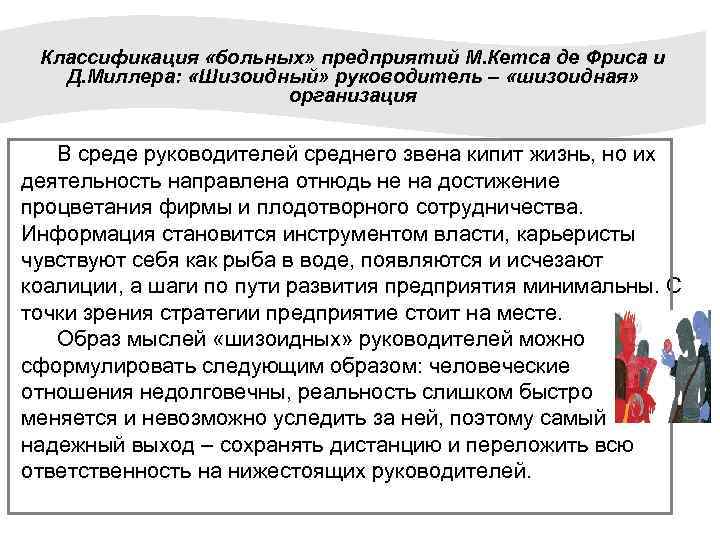 Классификация «больных» предприятий М.Кетса де Фриса и Д.Миллера: «Шизоидный» руководитель – «шизоидная» организация

В среде руководителей среднего звена кипит жизнь, но их деятельность направлена отнюдь не на достижение процветания фирмы и плодотворного сотрудничества. Информация становится инструментом власти, карьеристы чувствуют себя как рыба в воде, появляются и исчезают коалиции, а шаги по пути развития предприятия минимальны. С точки зрения стратегии предприятие стоит на месте.

Образ мыслей «шизоидных» руководителей можно сформулировать следующим образом: человеческие отношения недолговечны, реальность слишком быстро меняется и невозможно уследить за ней, поэтому самый надежный выход – сохранять дистанцию и переложить всю ответственность на нижестоящих руководителей.